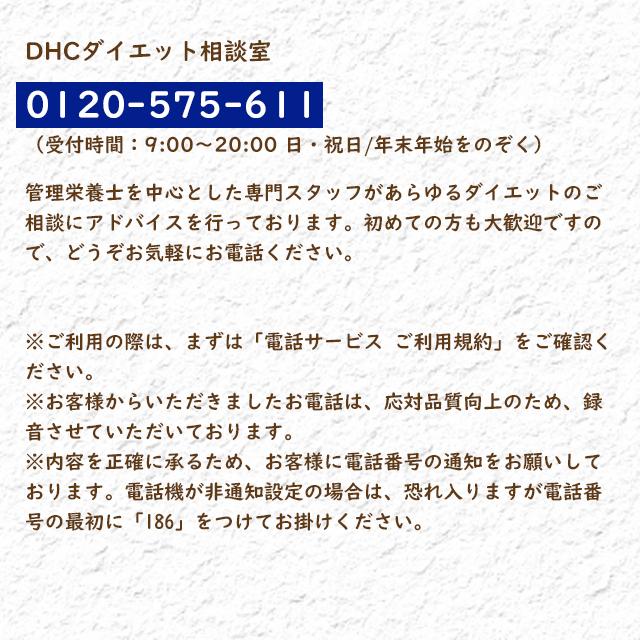 DHCダイエット相談室

0120-575-611

（受付時間：9:00～20:00 日・祝日/年末年始をのぞく）

管理栄養士を中心とした専門スタッフがあらゆるダイエットのご相談にアドバイスを行っております。初めての方も大歓迎ですので、どうぞお気軽にお電話ください。

※ご利用の際は、まずは「電話サービス ご利用規約」をご確認ください。
※お客様からいただきましたお電話は、応対品質向上のため、録音させていただいております。
※内容を正確に承るため、お客様に電話番号の通知をお願いしております。電話機が非通知設定の場合は、恐れ入りますが電話番号の最初に「186」をつけてお掛けください。